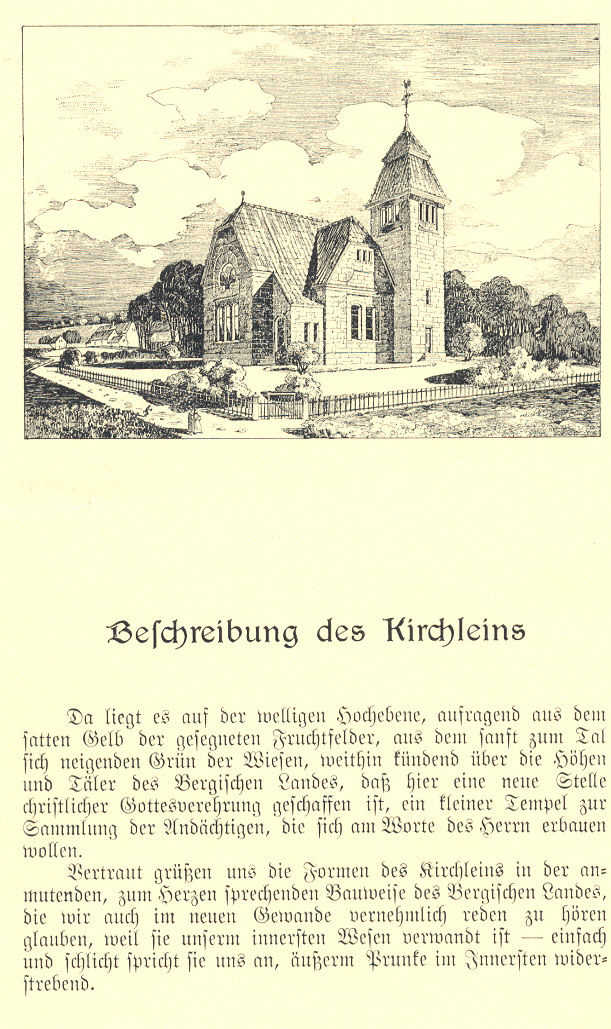 Beschreibung des Kirchleins

Da liegt es auf der welligen Hochebene, aufragend aus dem satten Gelb der gesegneten Fruchtfelder, aus dem sanft zum Tal sich neigenden Grün der Wiesen, weithin kündend über die Höhen und Täler des Bergischen Landes, daß hier eine neue Stelle christlicher Gottesverehrung geschaffen ist, ein kleiner Tempel zur Sammlung der Andächtigen, die sich am Worte des Herrn erbauen wollen.

Vertraut grüßen uns die Formen des Kirchleins in der anmutenden, zum Herzen sprechenden Bauweise des Bergischen Landes, die wir auch im neuen Gewande vernehmlich reden zu hören glauben, weil sie unserm innersten Wesen verwandt ist — einfach und schlicht spricht sie uns an, äußerm Prunke im Innersten widerstrebend.